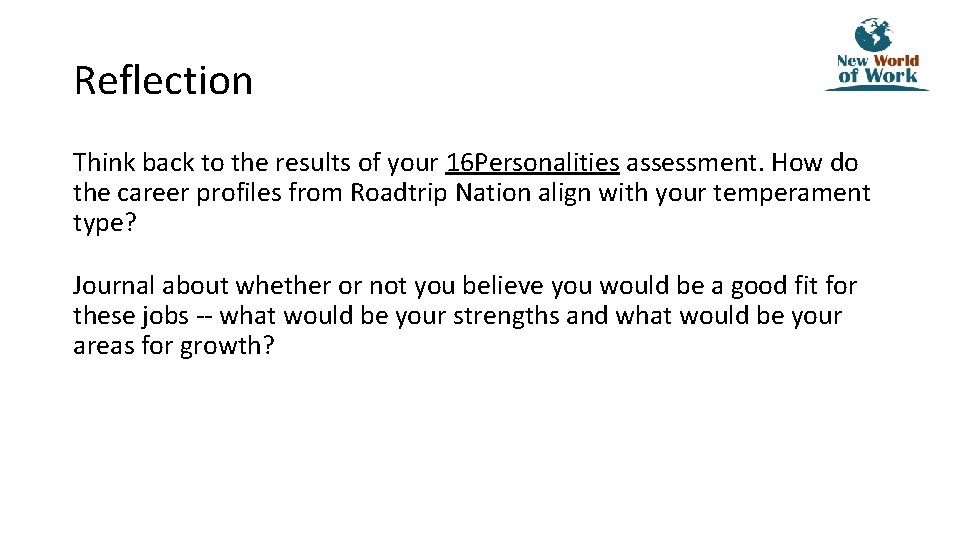 Reflection

New World of Work

Think back to the results of your 16Personalities assessment. How do the career profiles from Roadtrip Nation align with your temperament type?

Journal about whether or not you believe you would be a good fit for these jobs -- what would be your strengths and what would be your areas for growth?